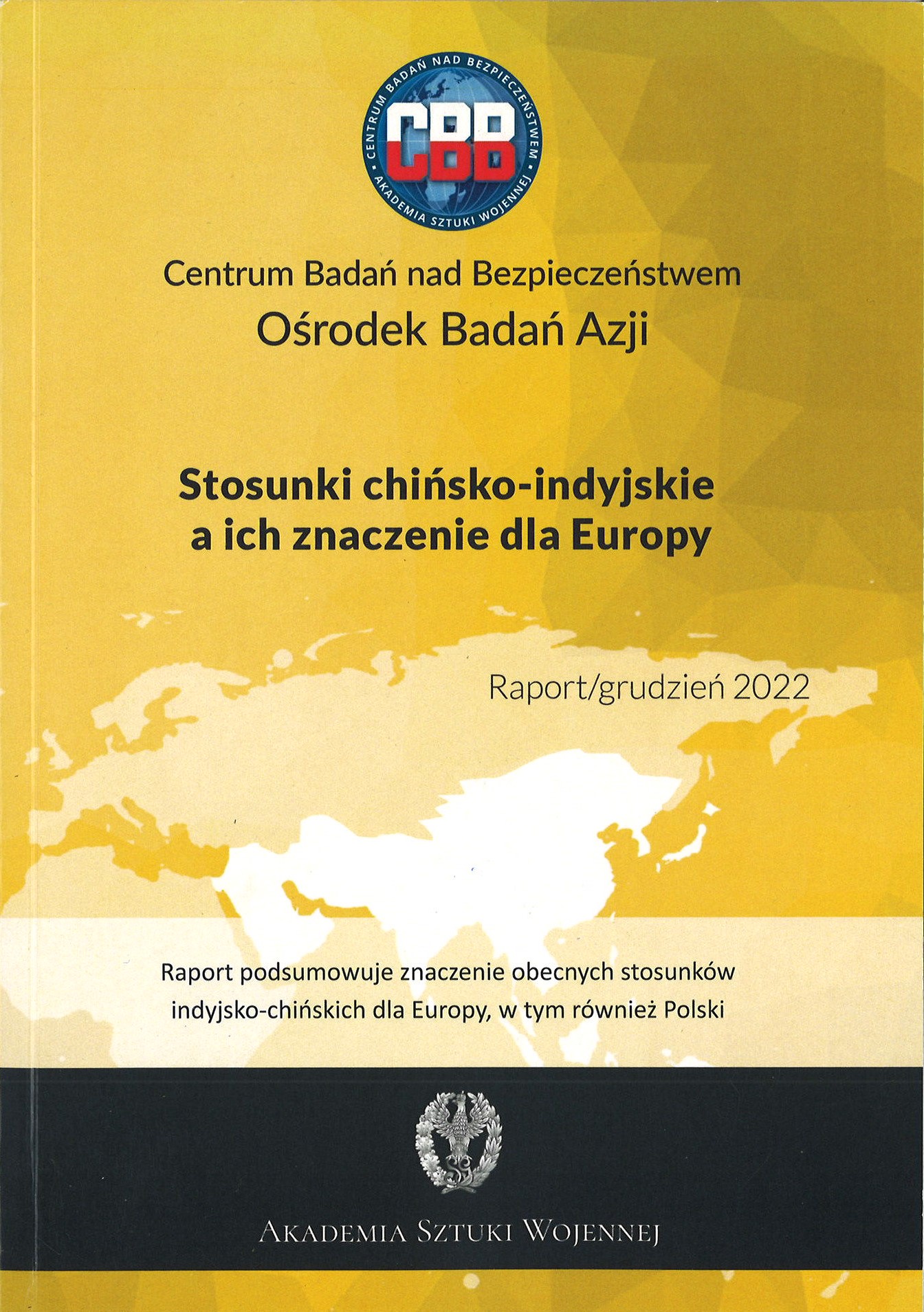 CENTRUM BADAŃ NAD BEZPIECZEŃSTWEM • AKADEMIA SZTUKI WOJENNEJ •

CBB

Centrum Badań nad Bezpieczeństwem
Ośrodek Badań Azji

Stosunki chińsko-indyjskie a ich znaczenie dla Europy

Raport/grudzień 2022

Raport podsumowuje znaczenie obecnych stosunków indyjsko-chińskich dla Europy, w tym również Polski

AKADEMIA SZTUKI WOJENNEJ